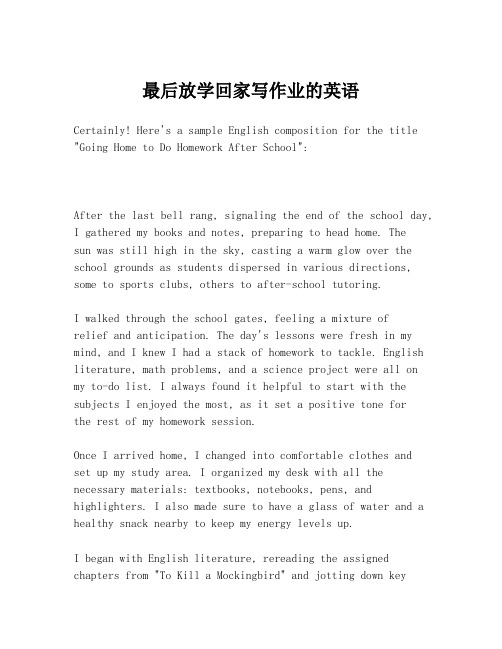 最后放学回家写作业的英语

Certainly! Here's a sample English composition for the title "Going Home to Do Homework After School":

After the last bell rang, signaling the end of the school day, I gathered my books and notes, preparing to head home. The sun was still high in the sky, casting a warm glow over the school grounds as students dispersed in various directions, some to sports clubs, others to after-school tutoring.

I walked through the school gates, feeling a mixture of relief and anticipation. The day's lessons were fresh in my mind, and I knew I had a stack of homework to tackle. English literature, math problems, and a science project were all on my to-do list. I always found it helpful to start with the subjects I enjoyed the most, as it set a positive tone for the rest of my homework session.

Once I arrived home, I changed into comfortable clothes and set up my study area. I organized my desk with all the necessary materials: textbooks, notebooks, pens, and highlighters. I also made sure to have a glass of water and a healthy snack nearby to keep my energy levels up.

I began with English literature, rereading the assigned chapters from "To Kill a Mockingbird" and jotting down key